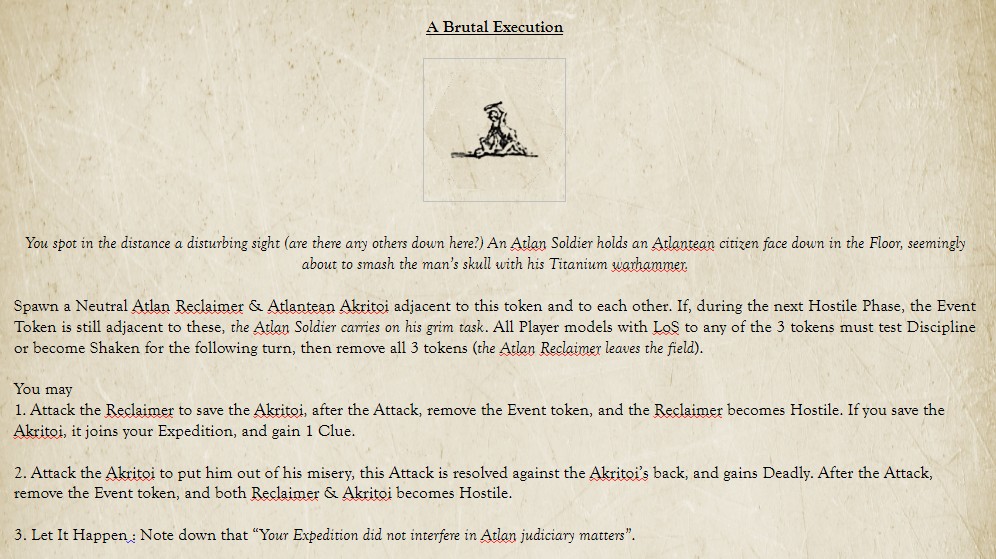 A Brutal Execution

You spot in the distance a disturbing sight (are there any others down here?) An Atlan Soldier holds an Atlantean citizen face down in the Floor, seemingly about to smash the man's skull with his Titanium warhammer.

Spawn a Neutral Atlan Reclaimer & Atlantean Akritoi adjacent to this token and to each other. If, during the next Hostile Phase, the Event Token is still adjacent to these, the Atlan Soldier carries on his grim task. All Player models with LoS to any of the 3 tokens must test Discipline or become Shaken for the following turn, then remove all 3 tokens (the Atlan Reclaimer leaves the field).

You may
1. Attack the Reclaimer to save the Akritoi, after the Attack, remove the Event token, and the Reclaimer becomes Hostile. If you save the Akritoi, it joins your Expedition, and gain 1 Clue.

2. Attack the Akritoi to put him out of his misery, this Attack is resolved against the Akritoi's back, and gains Deadly. After the Attack, remove the Event token, and both Reclaimer & Akritoi becomes Hostile.

3. Let It Happen : Note down that "Your Expedition did not interfere in Atlan judiciary matters".